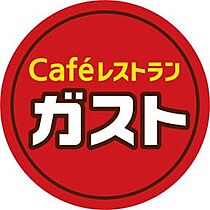 Caféレストラン
ガスト